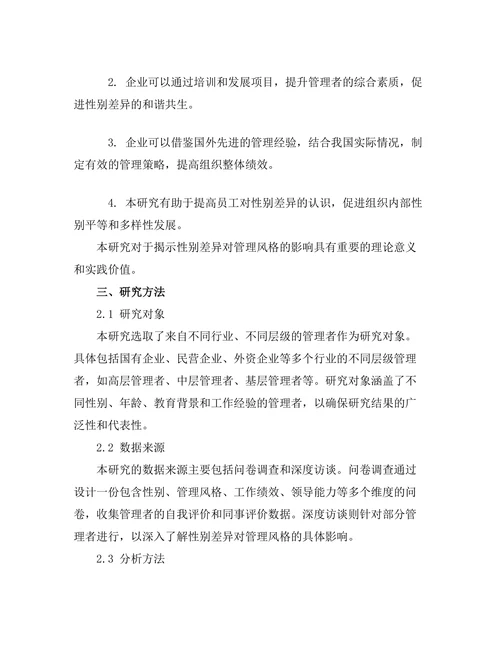 2. 企业可以通过培训和发展项目，提升管理者的综合素质，促进性别差异的和谐共生。

3. 企业可以借鉴国外先进的管理经验，结合我国实际情况，制定有效的管理策略，提高组织整体绩效。

4. 本研究有助于提高员工对性别差异的认识，促进组织内部性别平等和多样性发展。

本研究对于揭示性别差异对管理风格的影响具有重要的理论意义和实践价值。

三、研究方法

2.1 研究对象

本研究选取了来自不同行业、不同层级的管理者作为研究对象。具体包括国有企业、民营企业、外资企业等多个行业的不同层级管理者，如高层管理者、中层管理者、基层管理者等。研究对象涵盖了不同性别、年龄、教育背景和工作经验的管理者，以确保研究结果的广泛性和代表性。

2.2 数据来源

本研究的数据来源主要包括问卷调查和深度访谈。问卷调查通过设计一份包含性别、管理风格、工作绩效、领导能力等多个维度的问卷，收集管理者的自我评价和同事评价数据。深度访谈则针对部分管理者进行，以深入了解性别差异对管理风格的具体影响。

2.3 分析方法